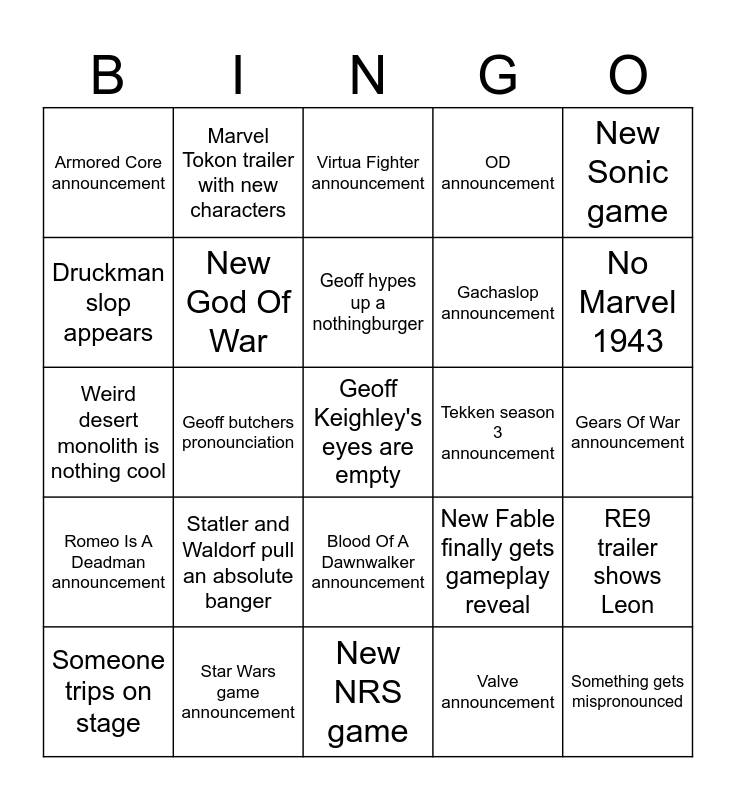 | B | I | N | G | O |
|---|---|---|---|---|
| Armored Core announcement | Marvel Tokon trailer with new characters | Virtua Fighter announcement | OD announcement | New Sonic game |
| Druckman slop appears | New God Of War | Geoff hypes up a nothingburger | Gachaslop announcement | No Marvel 1943 |
| Weird desert monolith is nothing cool | Geoff butchers pronounciation | Geoff Keighley's eyes are empty | Tekken season 3 announcement | Gears Of War announcement |
| Romeo Is A Deadman announcement | Statler and Waldorf pull an absolute banger | Blood Of A Dawnwalker announcement | New Fable finally gets gameplay reveal | RE9 trailer shows Leon |
| Someone trips on stage | Star Wars game announcement | New NRS game | Valve announcement | Something gets mispronounced |